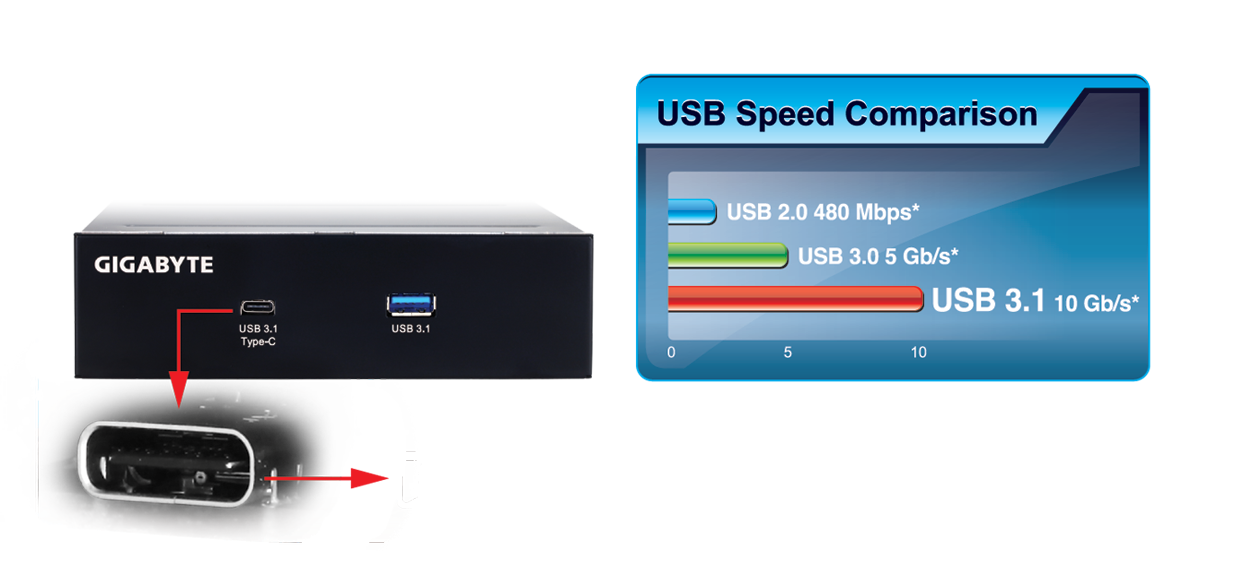 GIGABYTE

USB 3.1
Type-C

USB 3.1

USB Speed Comparison

USB 2.0 480 Mbps*

USB 3.0 5 Gb/s*

USB 3.1 10 Gb/s*

0 5 10